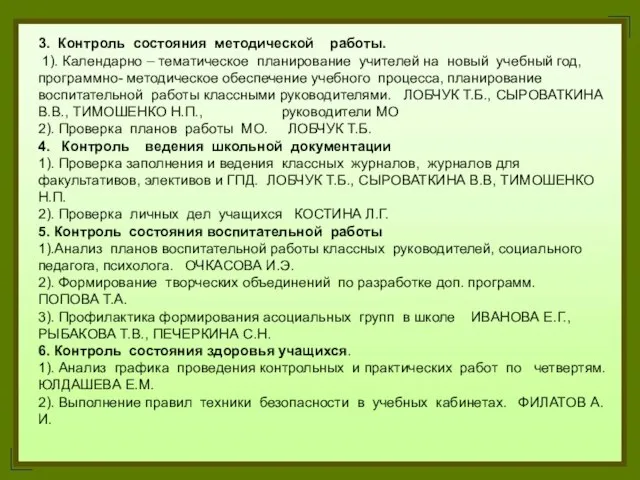 3. Контроль состояния методической работы.
1). Календарно – тематическое планирование учителей на новый учебный год, программно- методическое обеспечение учебного процесса, планирование воспитательной работы классными руководителями. ЛОБЧУК Т.Б., СЫРОВАТКИНА В.В., ТИМОШЕНКО Н.П., руководители МО
2). Проверка планов работы МО. ЛОБЧУК Т.Б.
4. Контроль ведения школьной документации
1). Проверка заполнения и ведения классных журналов, журналов для факультативов, элективов и ГПД. ЛОБЧУК Т.Б., СЫРОВАТКИНА В.В, ТИМОШЕНКО Н.П.
2). Проверка личных дел учащихся КОСТИНА Л.Г.
5. Контроль состояния воспитательной работы
1).Анализ планов воспитательной работы классных руководителей, социального педагога, психолога. ОЧКАСОВА И.Э.
2). Формирование творческих объединений по разработке доп. программ. ПОПОВА Т.А.
3). Профилактика формирования асоциальных групп в школе ИВАНОВА Е.Г., РЫБАКОВА Т.В., ПЕЧЕРКИНА С.Н.
6. Контроль состояния здоровья учащихся.
1). Анализ графика проведения контрольных и практических работ по четвертям. ЮЛДАШЕВА Е.М.
2). Выполнение правил техники безопасности в учебных кабинетах. ФИЛАТОВ А. И.